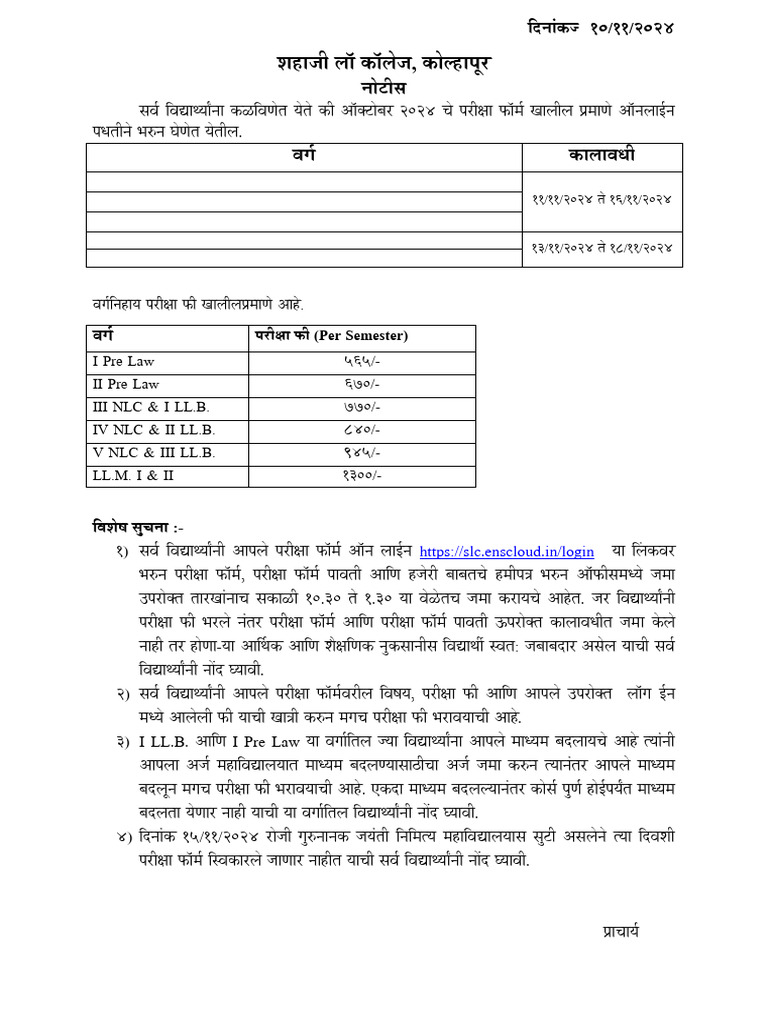 दिनांकः १०/११/२०२४

शहाजी लॉ कॉलेज, कोल्हापूर
नोटीस

सर्व विद्यार्थ्यांना कळविणेत येते की ऑक्टोबर २०२४ चे परीक्षा फॉर्म खालील प्रमाणे ऑनलाईन पधतीने भरुन घेणेत येतील.

| वर्ग | कालावधी |
|---|---|
| | ११/११/२०२४ ते १६/११/२०२४ |
| | |
| | |
| | १३/११/२०२४ ते १८/११/२०२४ |
| | |

वर्गनिहाय परीक्षा फी खालीलप्रमाणे आहे.

| वर्ग | परीक्षा फी (Per Semester) |
|---|---|
| I Pre Law | ५६५/- |
| II Pre Law | ६७०/- |
| III NLC & I LL.B. | ७७०/- |
| IV NLC & II LL.B. | ८४०/- |
| V NLC & III LL.B. | ९४५/- |
| LL.M. I & II | १३००/- |

विशेष सुचना :-
१) सर्व विद्यार्थ्यांनी आपले परीक्षा फॉर्म ऑन लाईन https://slc.enscloud.in/login या लिंकवर भरुन परीक्षा फॉर्म, परीक्षा फॉर्म पावती आणि हजेरी बाबतचे हमीपत्र भरुन ऑफीसमध्ये जमा उपरोक्त तारखांनाच सकाळी १०.३० ते १.३० या वेळेतच जमा करायचे आहेत. जर विद्यार्थ्यांनी परीक्षा फी भरले नंतर परीक्षा फॉर्म आणि परीक्षा फॉर्म पावती ऊपरोक्त कालावधीत जमा केले नाही तर होणा-या आर्थिक आणि शैक्षणिक नुकसानीस विद्यार्थी स्वत: जबाबदार असेल याची सर्व विद्यार्थ्यांनी नोंद घ्यावी.
२) सर्व विद्यार्थ्यांनी आपले परीक्षा फॉर्मवरील विषय, परीक्षा फी आणि आपले उपरोक्त लॉग ईन मध्ये आलेली फी याची खात्री करुन मगच परीक्षा फी भरावयाची आहे.
३) I LL.B. आणि I Pre Law या वर्गातिल ज्या विद्यार्थ्यांना आपले माध्यम बदलायचे आहे त्यांनी आपला अर्ज महाविद्यालयात माध्यम बदलण्यासाठीचा अर्ज जमा करुन त्यानंतर आपले माध्यम बदलून मगच परीक्षा फी भरावयाची आहे. एकदा माध्यम बदलल्यानंतर कोर्स पुर्ण होईपर्यंत माध्यम बदलता येणार नाही याची या वर्गातिल विद्यार्थ्यांनी नोंद घ्यावी.
४) दिनांक १५/११/२०२४ रोजी गुरुनानक जयंती निमित्य महाविद्यालयास सुटी असलेने त्या दिवशी परीक्षा फॉर्म स्विकारले जाणार नाहीत याची सर्व विद्यार्थ्यांनी नोंद घ्यावी.

प्राचार्य